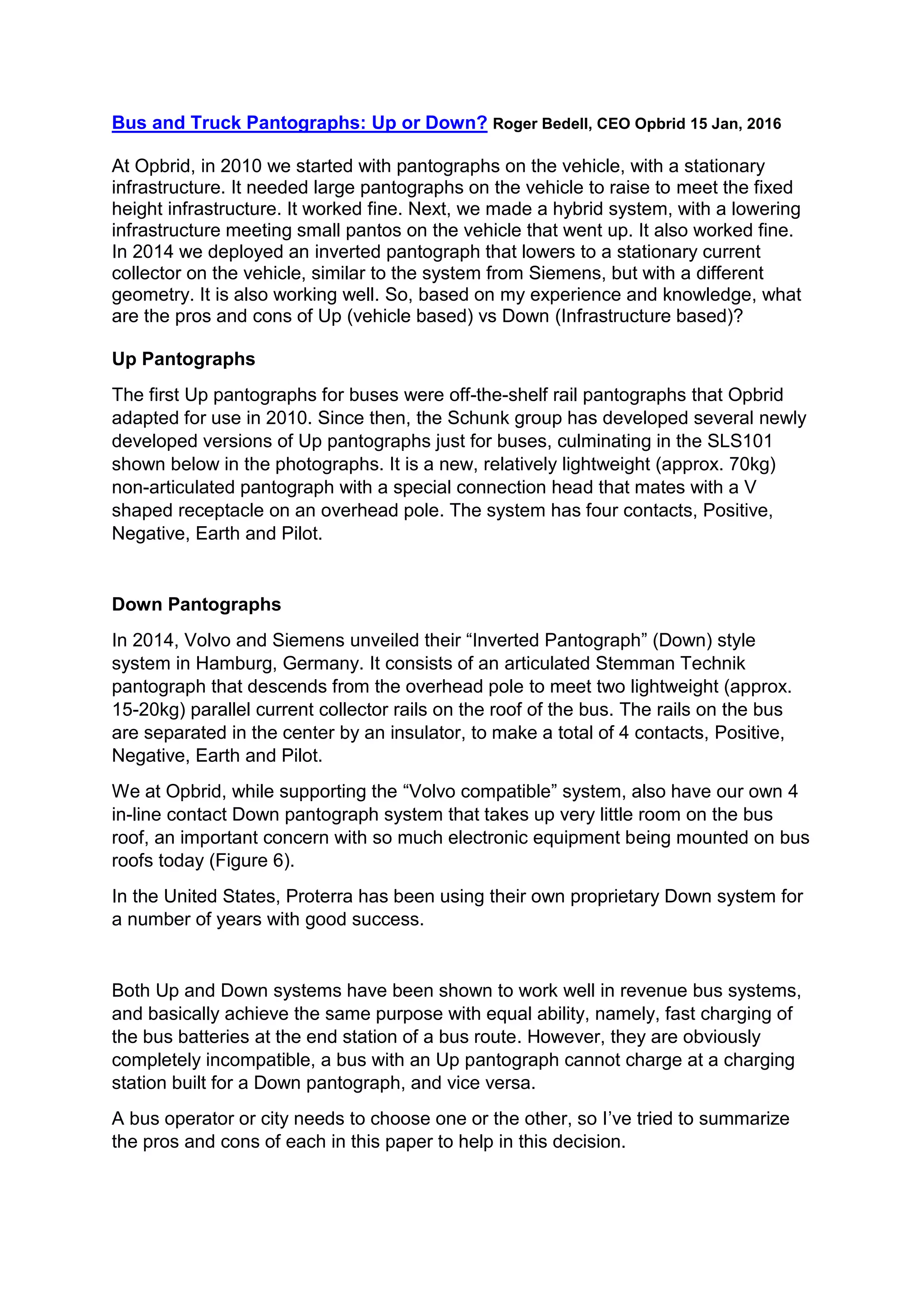 Bus and Truck Pantographs: Up or Down? Roger Bedell, CEO Opbrid 15 Jan, 2016

At Opbrid, in 2010 we started with pantographs on the vehicle, with a stationary infrastructure. It needed large pantographs on the vehicle to raise to meet the fixed height infrastructure. It worked fine. Next, we made a hybrid system, with a lowering infrastructure meeting small pantos on the vehicle that went up. It also worked fine. In 2014 we deployed an inverted pantograph that lowers to a stationary current collector on the vehicle, similar to the system from Siemens, but with a different geometry. It is also working well. So, based on my experience and knowledge, what are the pros and cons of Up (vehicle based) vs Down (Infrastructure based)?

Up Pantographs

The first Up pantographs for buses were off-the-shelf rail pantographs that Opbrid adapted for use in 2010. Since then, the Schunk group has developed several newly developed versions of Up pantographs just for buses, culminating in the SLS101 shown below in the photographs. It is a new, relatively lightweight (approx. 70kg) non-articulated pantograph with a special connection head that mates with a V shaped receptacle on an overhead pole. The system has four contacts, Positive, Negative, Earth and Pilot.

Down Pantographs

In 2014, Volvo and Siemens unveiled their “Inverted Pantograph” (Down) style system in Hamburg, Germany. It consists of an articulated Stemman Technik pantograph that descends from the overhead pole to meet two lightweight (approx. 15-20kg) parallel current collector rails on the roof of the bus. The rails on the bus are separated in the center by an insulator, to make a total of 4 contacts, Positive, Negative, Earth and Pilot.

We at Opbrid, while supporting the “Volvo compatible” system, also have our own 4 in-line contact Down pantograph system that takes up very little room on the bus roof, an important concern with so much electronic equipment being mounted on bus roofs today (Figure 6).

In the United States, Proterra has been using their own proprietary Down system for a number of years with good success.

Both Up and Down systems have been shown to work well in revenue bus systems, and basically achieve the same purpose with equal ability, namely, fast charging of the bus batteries at the end station of a bus route. However, they are obviously completely incompatible, a bus with an Up pantograph cannot charge at a charging station built for a Down pantograph, and vice versa.

A bus operator or city needs to choose one or the other, so I’ve tried to summarize the pros and cons of each in this paper to help in this decision.